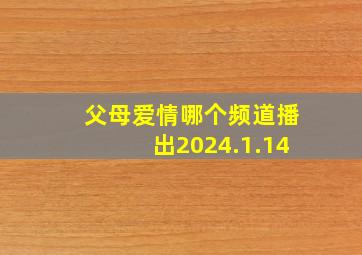 父母爱情哪个频道播出2024.1.14